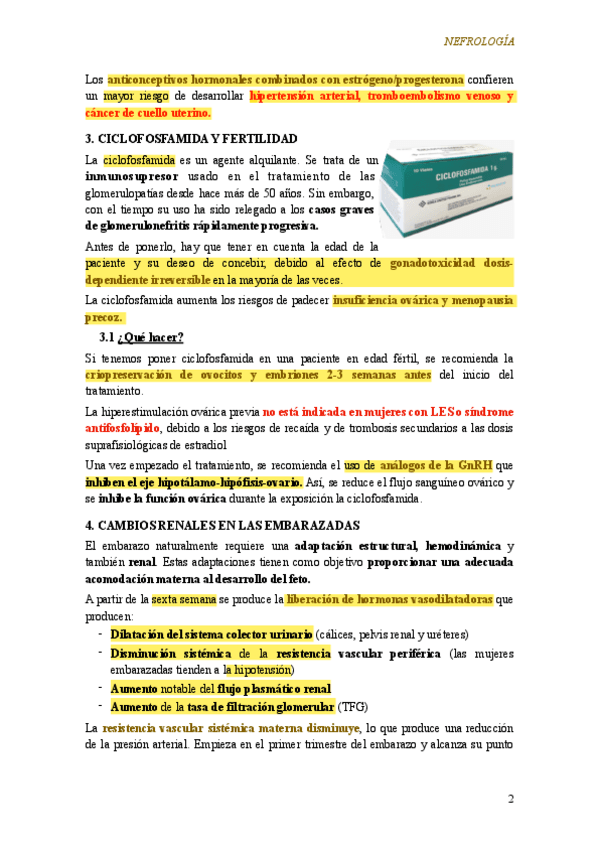 NEFROLOGÍA

Los anticonceptivos hormonales combinados con estrógeno/progesterona confieren un mayor riesgo de desarrollar hipertensión arterial, tromboembolismo venoso y cáncer de cuello uterino.

3. CICLOFOSFAMIDA Y FERTILIDAD

CICLOFOSFAMIDA 1 g

La ciclofosfamida es un agente alquilante. Se trata de un inmunosupresor usado en el tratamiento de las glomerulopatías desde hace más de 50 años. Sin embargo, con el tiempo su uso ha sido relegado a los casos graves de glomerulonefritis rápidamente progresiva.

Antes de ponerlo, hay que tener en cuenta la edad de la paciente y su deseo de concebir, debido al efecto de gonadotoxicidad dosis-dependiente irreversible en la mayoría de las veces.

La ciclofosfamida aumenta los riesgos de padecer insuficiencia ovárica y menopausia precoz.

3.1 ¿Qué hacer?

Si tenemos poner ciclofosfamida en una paciente en edad fértil, se recomienda la criopreservación de ovocitos y embriones 2-3 semanas antes del inicio del tratamiento.

La hiperestimulación ovárica previa no está indicada en mujeres con LES o síndrome antifosfolípido, debido a los riesgos de recaída y de trombosis secundarios a las dosis suprafisiológicas de estradiol

Una vez empezado el tratamiento, se recomienda el uso de análogos de la GnRH que inhiben el eje hipotálamo-hipófisis-ovario. Así, se reduce el flujo sanguíneo ovárico y se inhibe la función ovárica durante la exposición la ciclofosfamida.

4. CAMBIOS RENALES EN LAS EMBARAZADAS

El embarazo naturalmente requiere una adaptación estructural, hemodinámica y también renal. Estas adaptaciones tienen como objetivo proporcionar una adecuada acomodación materna al desarrollo del feto.

A partir de la sexta semana se produce la liberación de hormonas vasodilatadoras que producen:

- Dilatación del sistema colector urinario (cálices, pelvis renal y uréteres)
- Disminución sistémica de la resistencia vascular periférica (las mujeres embarazadas tienden a la hipotensión)
- Aumento notable del flujo plasmático renal
- Aumento de la tasa de filtración glomerular (TFG)

La resistencia vascular sistémica materna disminuye, lo que produce una reducción de la presión arterial. Empieza en el primer trimestre del embarazo y alcanza su punto

2